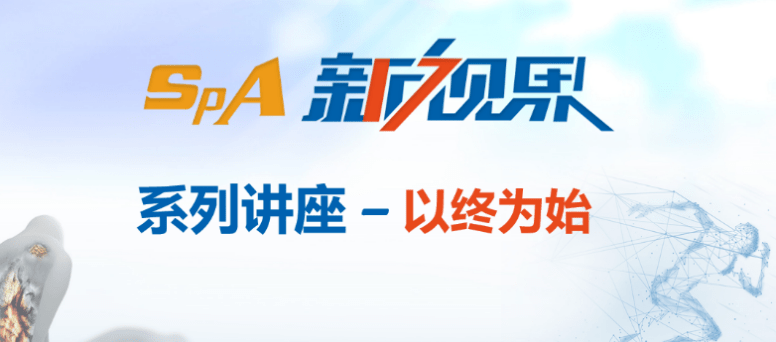 SpA 新视界

系列讲座 – 以终为始